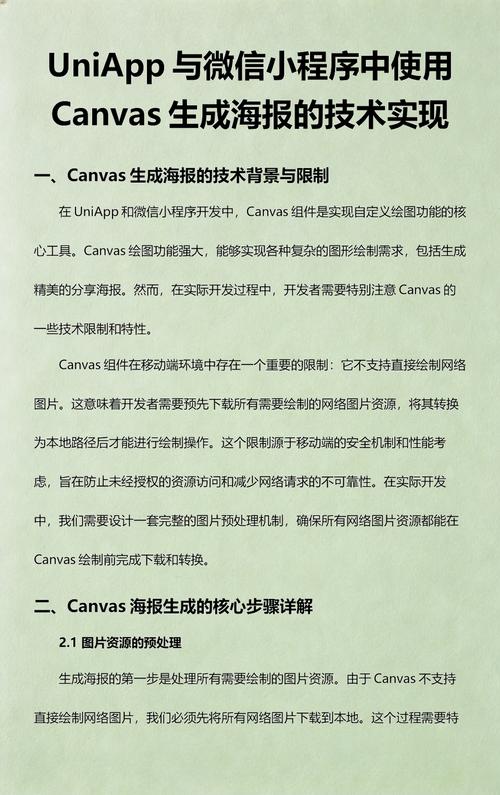 UniApp 与微信小程序中使用 Canvas 生成海报的技术实现

一、Canvas 生成海报的技术背景与限制

在 UniApp 和微信小程序开发中，Canvas 组件是实现自定义绘图功能的核心工具。Canvas 绘图功能强大，能够实现各种复杂的图形绘制需求，包括生成精美的分享海报。然而，在实际开发过程中，开发者需要特别注意 Canvas 的一些技术限制和特性。

Canvas 组件在移动端环境中存在一个重要的限制：它不支持直接绘制网络图片。这意味着开发者需要预先下载所有需要绘制的网络图片资源，将其转换为本地路径后才能进行绘制操作。这个限制源于移动端的安全机制和性能考虑，旨在防止未经授权的资源访问和减少网络请求的不可靠性。在实际开发中，我们需要设计一套完整的图片预处理机制，确保所有网络图片资源都能在 Canvas 绘制前完成下载和转换。

二、Canvas 海报生成的核心步骤详解

2.1 图片资源的预处理

生成海报的第一步是处理所有需要绘制的图片资源。由于 Canvas 不支持直接绘制网络图片，我们必须先将所有网络图片下载到本地。这个过程需要特